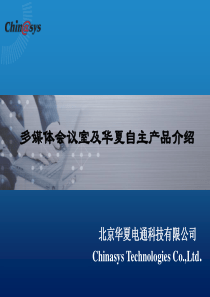 Chin@sys

多媒体会议室及华夏自主产品介绍

北京华夏电通科技有限公司

Chinasys Technologies Co.,Ltd.